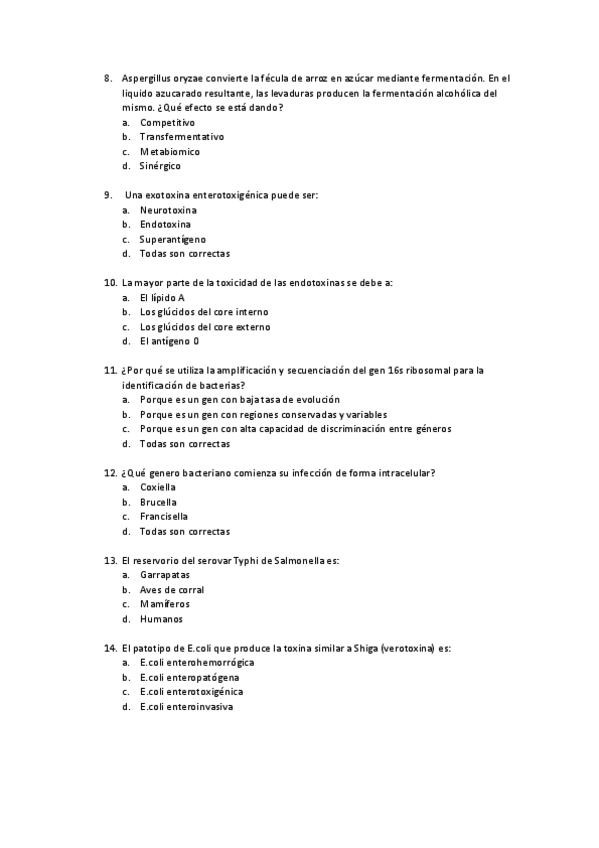 8. Aspergillus oryzae convierte la fécula de arroz en azúcar mediante fermentación. En el liquido azucarado resultante, las levaduras producen la fermentación alcohólica del mismo. ¿Qué efecto se está dando?
a. Competitivo
b. Transfermentativo
c. Metabiomico
d. Sinérgico

9. Una exotoxina enterotoxigénica puede ser:
a. Neurotoxina
b. Endotoxina
c. Superantígeno
d. Todas son correctas

10. La mayor parte de la toxicidad de las endotoxinas se debe a:
a. El lípido A
b. Los glúcidos del core interno
c. Los glúcidos del core externo
d. El antígeno 0

11. ¿Por qué se utiliza la amplificación y secuenciación del gen 16s ribosomal para la identificación de bacterias?
a. Porque es un gen con baja tasa de evolución
b. Porque es un gen con regiones conservadas y variables
c. Porque es un gen con alta capacidad de discriminación entre géneros
d. Todas son correctas

12. ¿Qué genero bacteriano comienza su infección de forma intracelular?
a. Coxiella
b. Brucella
c. Francisella
d. Todas son correctas

13. El reservorio del serovar Typhi de Salmonella es:
a. Garrapatas
b. Aves de corral
c. Mamíferos
d. Humanos

14. El patotipo de E.coli que produce la toxina similar a Shiga (verotoxina) es:
a. E.coli enterohemorrógica
b. E.coli enteropatógena
c. E.coli enterotoxigénica
d. E.coli enteroinvasiva